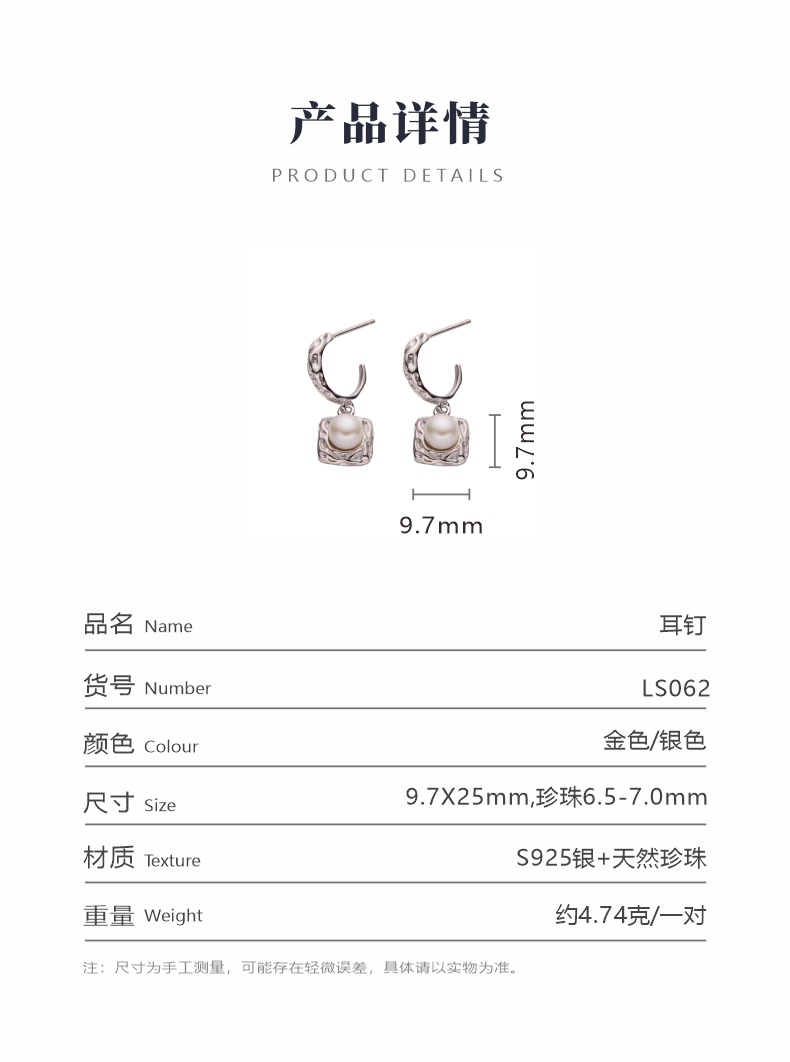 产品详情

PRODUCT DETAILS

9.7mm

9.7mm

品名 Name 耳钉

货号 Number LS062

颜色 Colour 金色/银色

尺寸 Size 9.7X25mm,珍珠6.5-7.0mm

材质 Texture S925银+天然珍珠

重量 Weight 约4.74克/一对

注：尺寸为手工测量，可能存在轻微误差，具体请以实物为准。